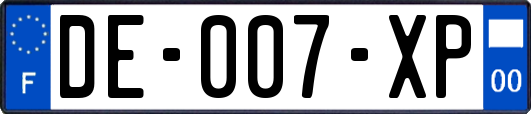 F
DE-007-XP
00